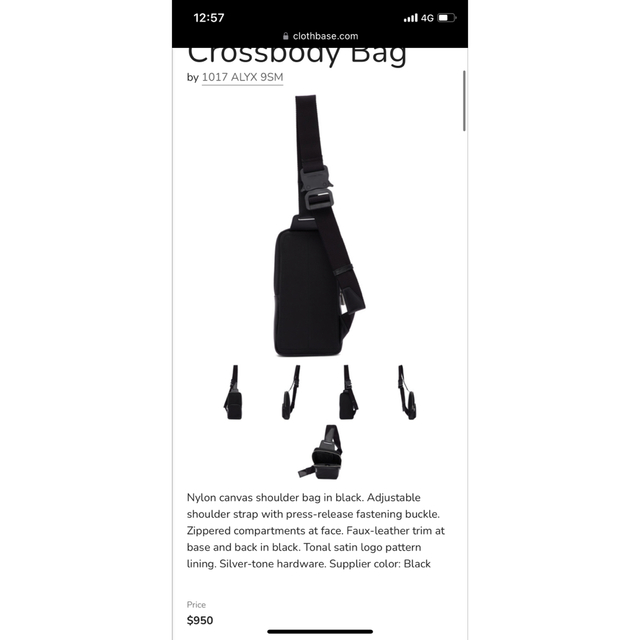 12:57
4G
clothbase.com
Crossbody Bag
by 1017 ALYX 9SM

Nylon canvas shoulder bag in black. Adjustable shoulder strap with press-release fastening buckle. Zippered compartments at face. Faux-leather trim at base and back in black. Tonal satin logo pattern lining. Silver-tone hardware. Supplier color: Black

Price
$950